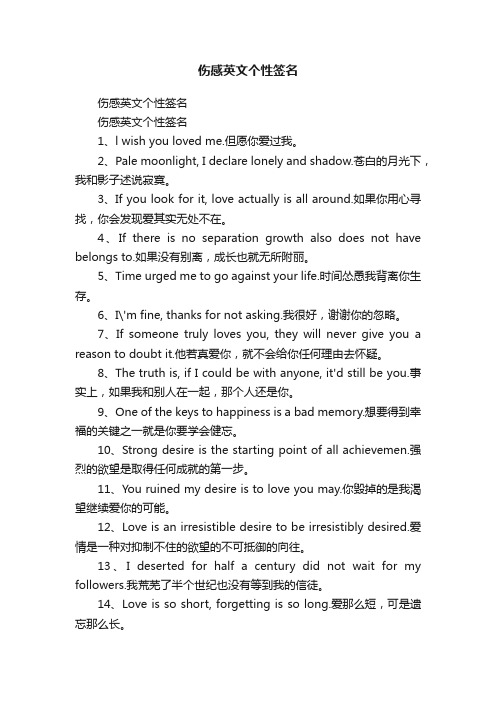 伤感英文个性签名

伤感英文个性签名

伤感英文个性签名

1、I wish you loved me.但愿你爱过我。

2、Pale moonlight, I declare lonely and shadow.苍白的月光下，我和影子述说寂寞。

3、If you look for it, love actually is all around.如果你用心寻找，你会发现爱其实无处不在。

4、If there is no separation growth also does not have belongs to.如果没有别离，成长也就无所附丽。

5、Time urged me to go against your life.时间怂恿我背离你生存。

6、I\'m fine, thanks for not asking.我很好，谢谢你的忽略。

7、If someone truly loves you, they will never give you a reason to doubt it.他若真爱你，就不会给你任何理由去怀疑。

8、The truth is, if I could be with anyone, it'd still be you.事实上，如果我和别人在一起，那个人还是你。

9、One of the keys to happiness is a bad memory.想要得到幸福的关键之一就是你要学会健忘。

10、Strong desire is the starting point of all achievemen.强烈的欲望是取得任何成就的第一步。

11、You ruined my desire is to love you may.你毁掉的是我渴望继续爱你的可能。

12、Love is an irresistible desire to be irresistibly desired.爱情是一种对抑制不住的欲望的不可抵御的向往。

13、I deserted for half a century did not wait for my followers.我荒芜了半个世纪也没有等到我的信徒。

14、Love is so short, forgetting is so long.爱那么短，可是遗忘那么长。